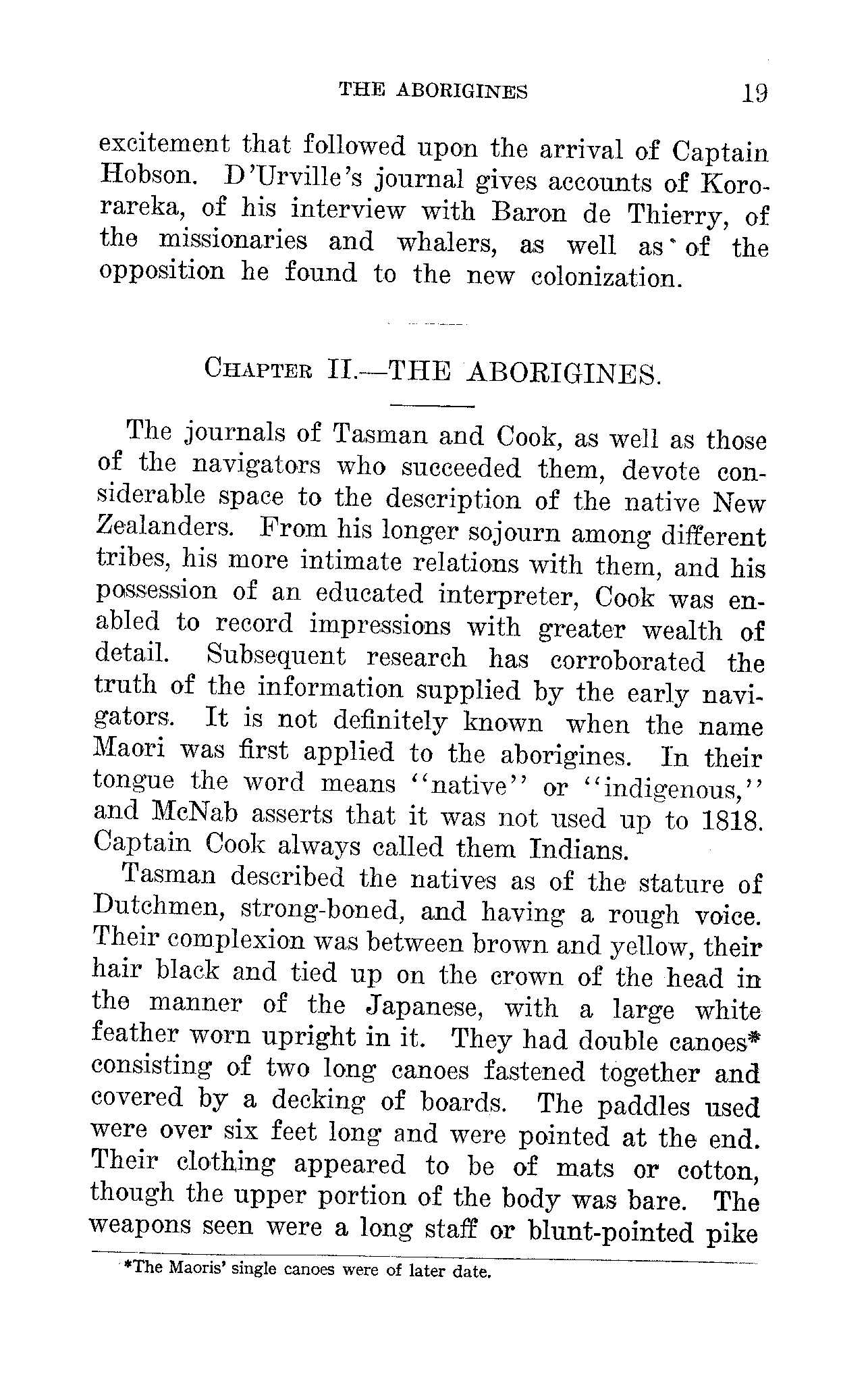 THE ABORIGINES 19

excitement that followed upon the arrival of Captain Hobson. D'Urville's journal gives accounts of Kororareka, of his interview with Baron de Thierry, of the missionaries and whalers, as well as of the opposition he found to the new colonization.

CHAPTER II.—THE ABORIGINES.

The journals of Tasman and Cook, as well as those of the navigators who succeeded them, devote considerable space to the description of the native New Zealanders. From his longer sojourn among different tribes, his more intimate relations with them, and his possession of an educated interpreter, Cook was enabled to record impressions with greater wealth of detail. Subsequent research has corroborated the truth of the information supplied by the early navigators. It is not definitely known when the name Maori was first applied to the aborigines. In their tongue the word means "native" or "indigenous," and McNab asserts that it was not used up to 1818. Captain Cook always called them Indians.

Tasman described the natives as of the stature of Dutchmen, strong-boned, and having a rough voice. Their complexion was between brown and yellow, their hair black and tied up on the crown of the head in the manner of the Japanese, with a large white feather worn upright in it. They had double canoes* consisting of two long canoes fastened together and covered by a decking of boards. The paddles used were over six feet long and were pointed at the end. Their clothing appeared to be of mats or cotton, though the upper portion of the body was bare. The weapons seen were a long staff or blunt-pointed pike

*The Maoris' single canoes were of later date.